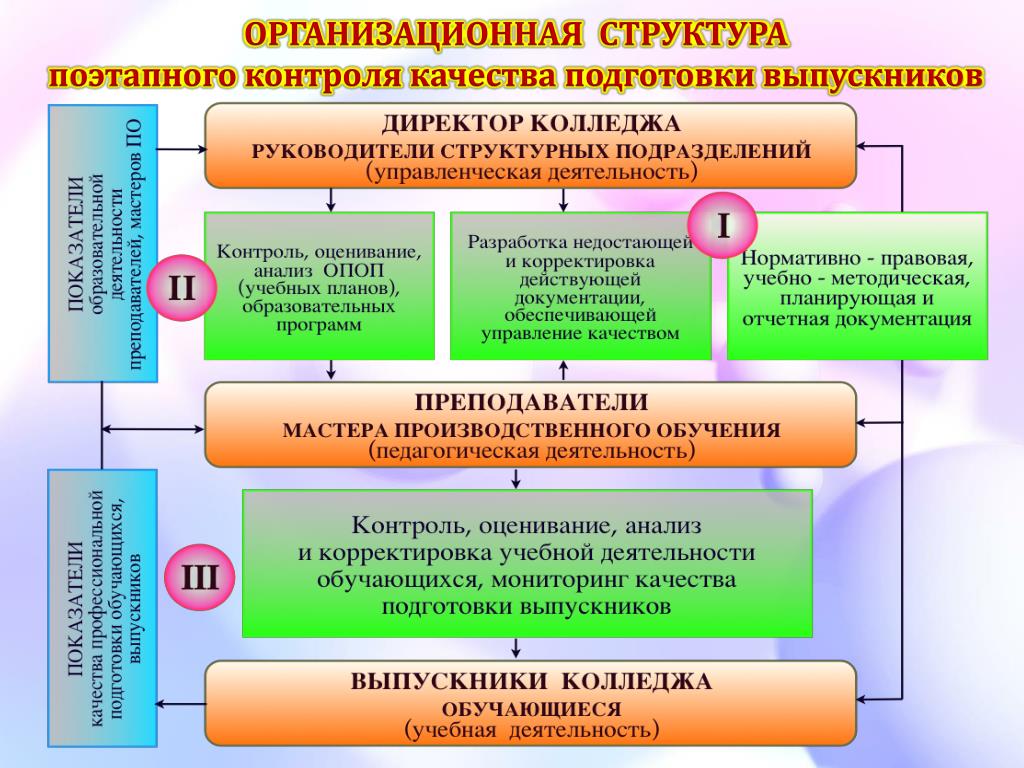 ОРГАНИЗАЦИОННАЯ СТРУКТУРА
поэтапного контроля качества подготовки выпускников

ПОКАЗАТЕЛИ образовательной деятельности преподавателей, мастеров ПО

ДИРЕКТОР КОЛЛЕДЖА
РУКОВОДИТЕЛИ СТРУКТУРНЫХ ПОДРАЗДЕЛЕНИЙ
(управленческая деятельность)

II

Контроль, оценивание, анализ ОПОП (учебных планов), образовательных программ

Разработка недостающей и корректировка действующей документации, обеспечивающей управление качеством

I

Нормативно - правовая, учебно - методическая, планирующая и отчетная документация

ПРЕПОДАВАТЕЛИ
МАСТЕРА ПРОИЗВОДСТВЕННОГО ОБУЧЕНИЯ
(педагогическая деятельность)

ПОКАЗАТЕЛИ качества профессиональной подготовки обучающихся, выпускников

III

Контроль, оценивание, анализ и корректировка учебной деятельности обучающихся, мониторинг качества подготовки выпускников

ВЫПУСКНИКИ КОЛЛЕДЖА
ОБУЧАЮЩИЕСЯ
(учебная деятельность)